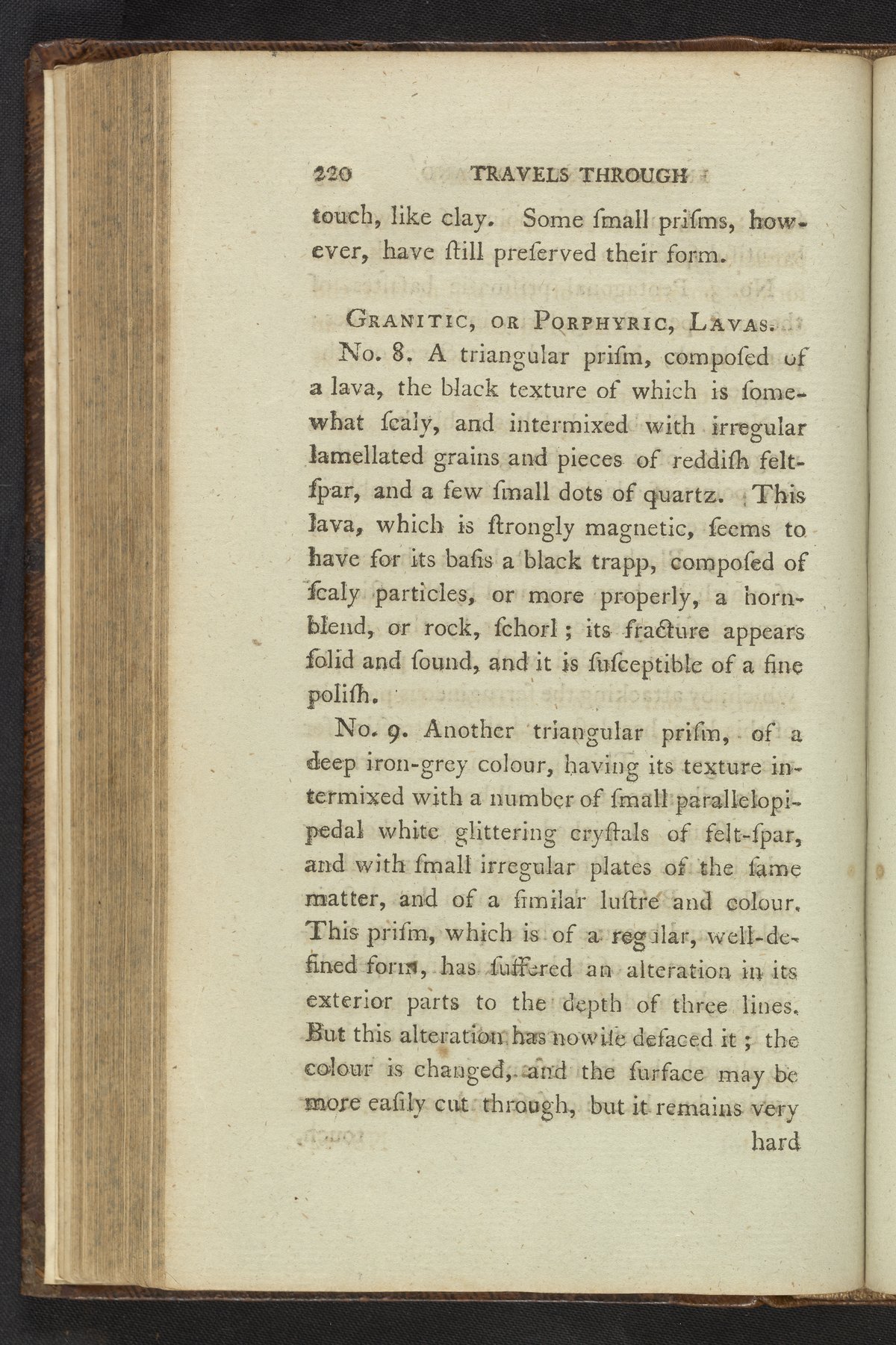 220 TRAVELS THROUGH

touch, like clay. Some ſmall priſms, however, have ſtill preſerved their form.

GRANITIC, OR PORPHYRIC, LAVAS.

No. 8. A triangular priſm, compoſed of a lava, the black texture of which is ſomewhat ſcaly, and intermixed with irregular lamellated grains and pieces of reddiſh felt-ſpar, and a few ſmall dots of quartz. This lava, which is ſtrongly magnetic, ſeems to have for its baſis a black trapp, compoſed of ſcaly particles, or more properly, a hornblend, or rock, ſchorl; its fracture appears ſolid and ſound, and it is ſuſceptible of a fine poliſh.

No. 9. Another triangular priſm, of a deep iron-grey colour, having its texture intermixed with a number of ſmall parallelopipedal white glittering cryſtals of felt-ſpar, and with ſmall irregular plates of the ſame matter, and of a ſimilar luſtre and colour. This priſm, which is of a regular, well-defined form, has ſuffered an alteration in its exterior parts to the depth of three lines. But this alteration has nowiſe defaced it; the colour is changed, and the ſurface may be more eaſily cut through, but it remains very hard